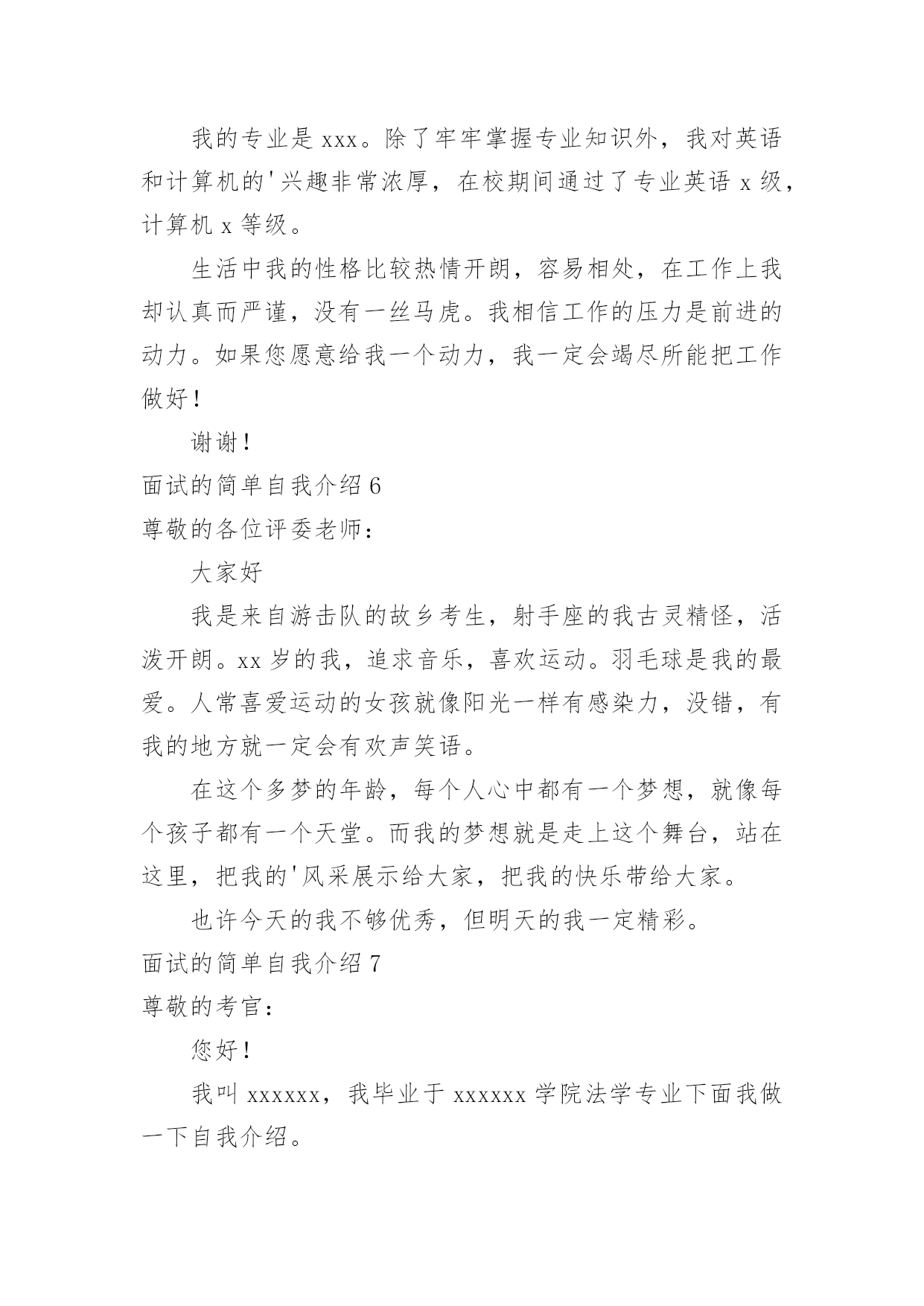 我的专业是 xxx。除了牢牢掌握专业知识外，我对英语和计算机的'兴趣非常浓厚，在校期间通过了专业英语 x 级，计算机 x 等级。

生活中我的性格比较热情开朗，容易相处，在工作上我却认真而严谨，没有一丝马虎。我相信工作的压力是前进的动力。如果您愿意给我一个动力，我一定会竭尽所能把工作做好！

谢谢！

面试的简单自我介绍 6

尊敬的各位评委老师：

大家好

我是来自游击队的故乡考生，射手座的我古灵精怪，活泼开朗。xx 岁的我，追求音乐，喜欢运动。羽毛球是我的最爱。人常喜爱运动的女孩就像阳光一样有感染力，没错，有我的地方就一定会有欢声笑语。

在这个多梦的年龄，每个人心中都有一个梦想，就像每个孩子都有一个天堂。而我的梦想就是走上这个舞台，站在这里，把我的'风采展示给大家，把我的快乐带给大家。

也许今天的我不够优秀，但明天的我一定精彩。

面试的简单自我介绍 7

尊敬的考官：

您好！

我叫 xxxxxx，我毕业于 xxxxxx 学院法学专业下面我做一下自我介绍。